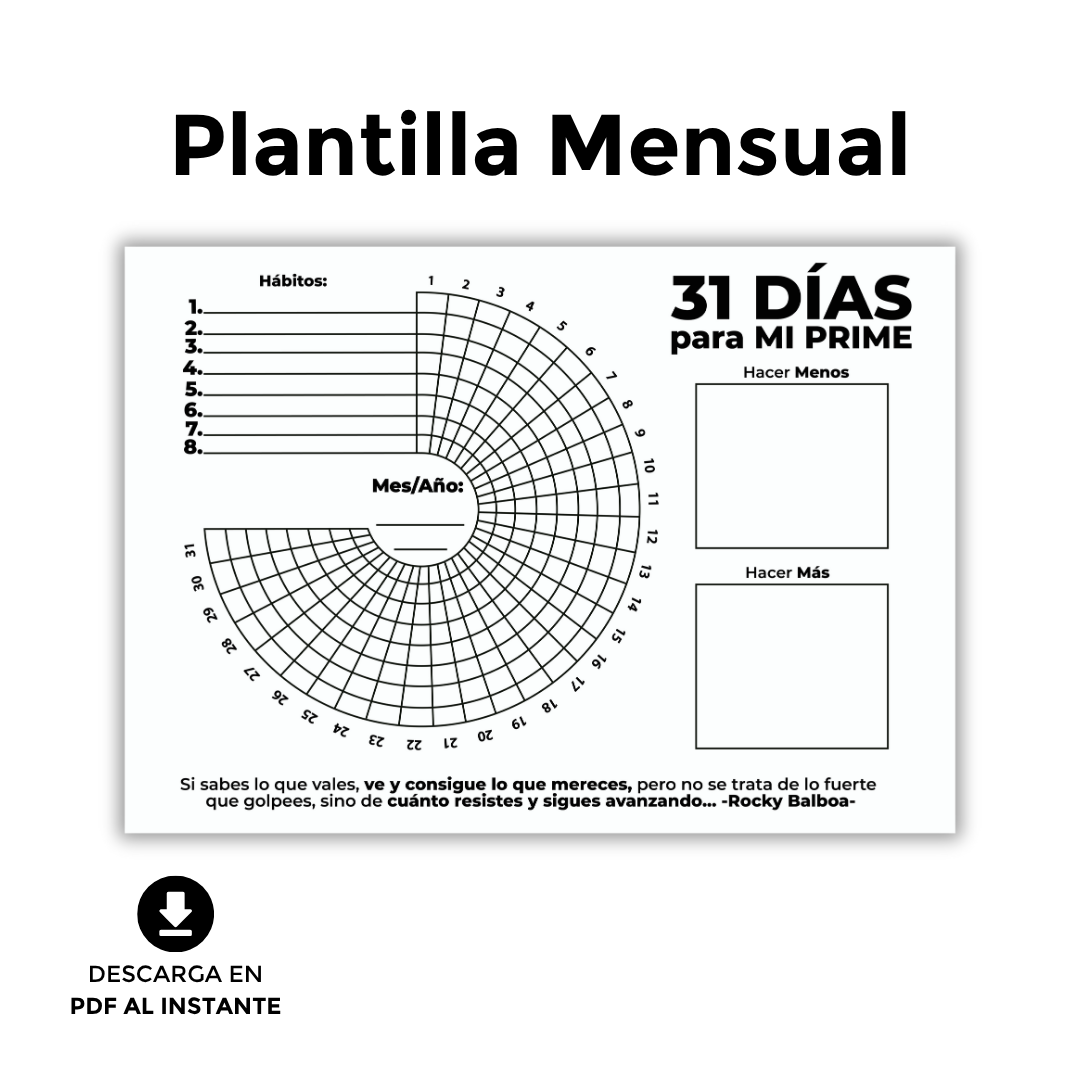 Plantilla Mensual

Hábitos:
1.
2.
3.
4.
5.
6.
7.
8.

1 2 3 4 5 6 7 8 9 10 11 12 13 14 15 16 17 18 19 20 21 22 23 24 25 26 27 28 29 30 31

Mes/Año:

31 DÍAS
para MI PRIME

Hacer Menos

Hacer Más

Si sabes lo que vales, ve y consigue lo que mereces, pero no se trata de lo fuerte que golpees, sino de cuánto resistes y sigues avanzando... -Rocky Balboa-

DESCARGA EN
PDF AL INSTANTE